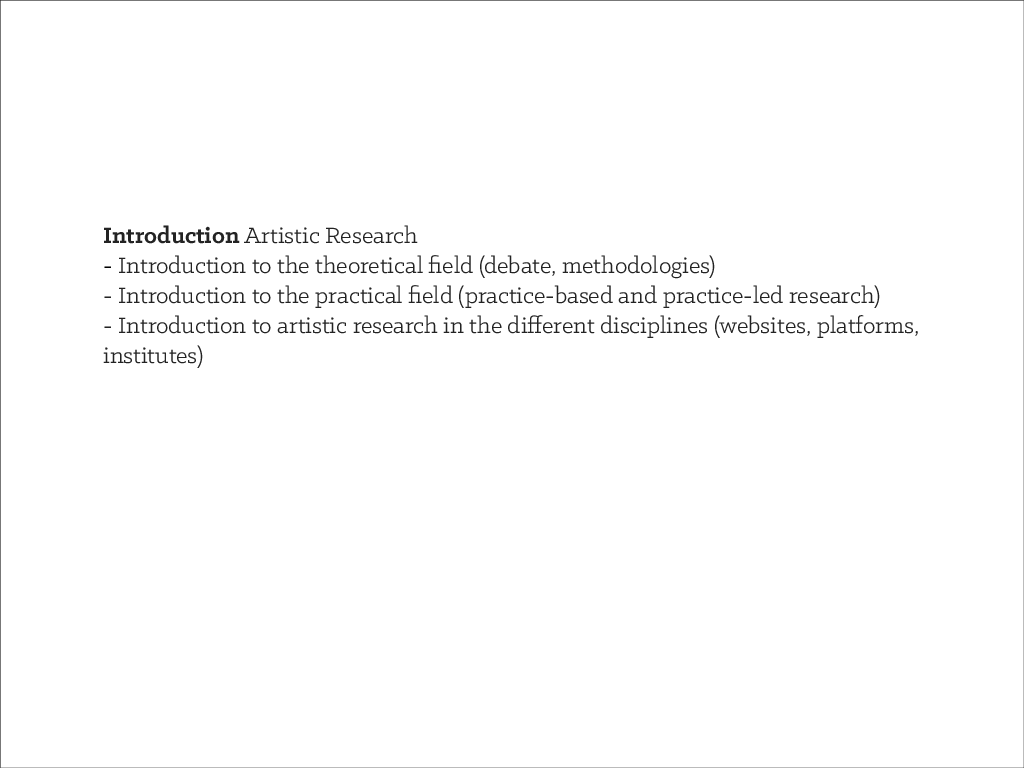 Introduction Artistic Research
- Introduction to the theoretical field (debate, methodologies)
- Introduction to the practical field (practice-based and practice-led research)
- Introduction to artistic research in the different disciplines (websites, platforms, institutes)